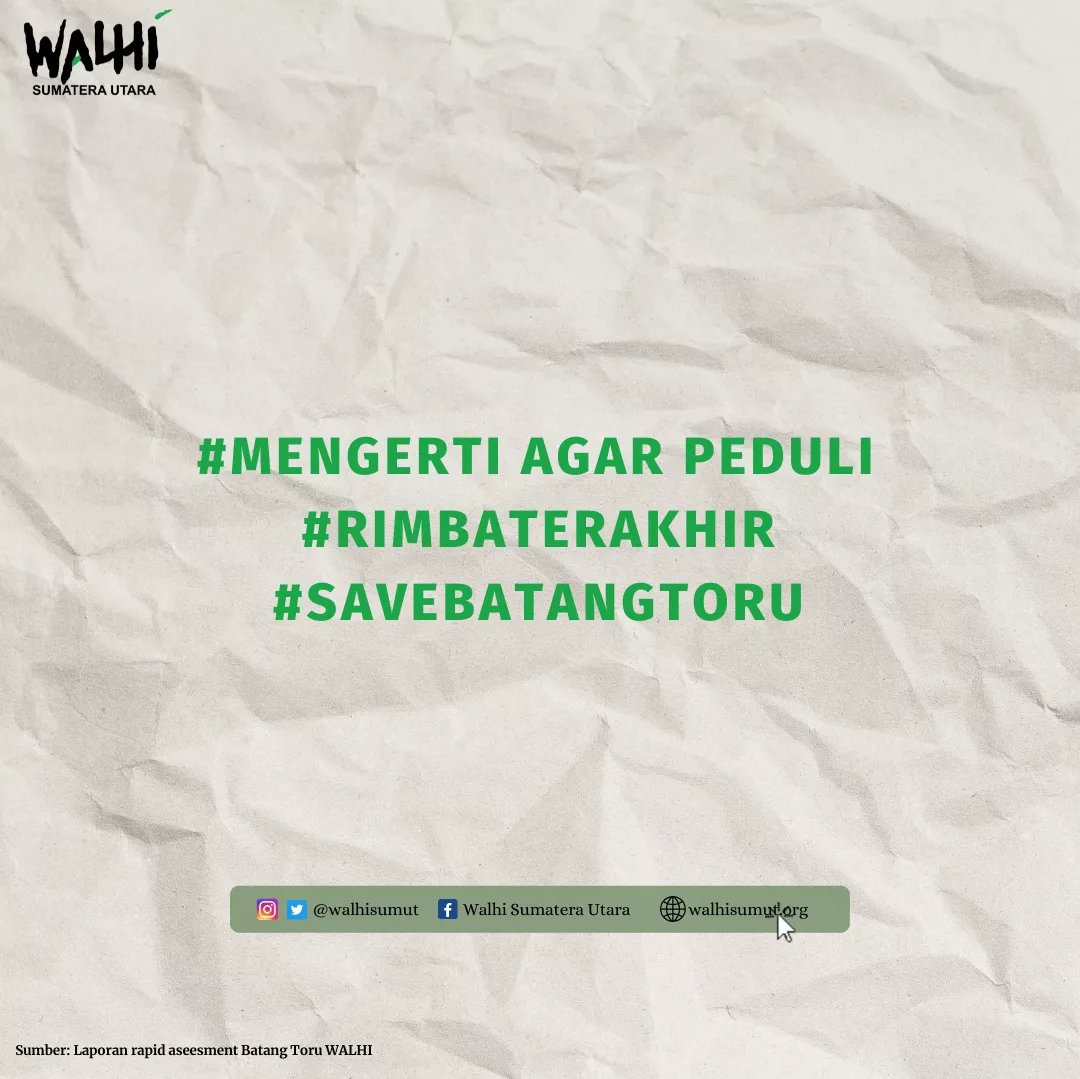 WALHI
SUMATERA UTARA

#MENGERTI AGAR PEDULI
#RIMBATERAKHIR
#SAVEBATANGTORU

@walhisumut Walhi Sumatera Utara walhisumut.org

Sumber: Laporan rapid aseesment Batang Toru WALHI